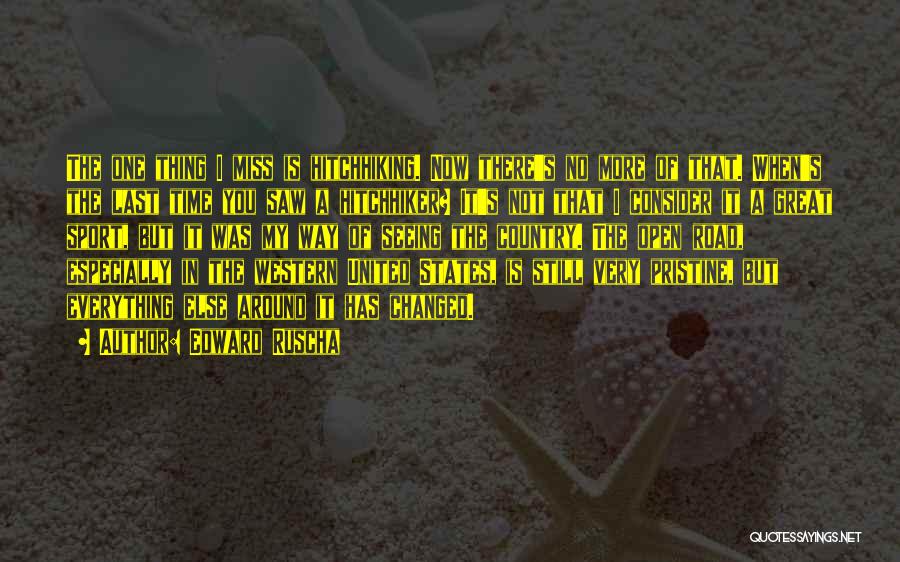 The one thing I miss is hitchhiking. Now there's no more of that. When's the last time you saw a hitchhiker? It's not that I consider it a great sport, but it was my way of seeing the country. The open road, especially in the Western United States, is still very pristine, but everything else around it has changed.

Author: Edward Ruscha

QUOTESSAYINGS.NET